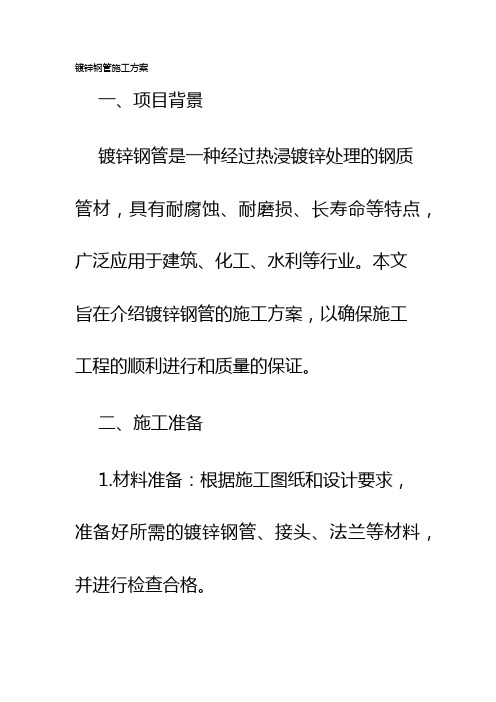 镀锌钢管施工方案

一、项目背景

镀锌钢管是一种经过热浸镀锌处理的钢质管材，具有耐腐蚀、耐磨损、长寿命等特点，广泛应用于建筑、化工、水利等行业。本文旨在介绍镀锌钢管的施工方案，以确保施工工程的顺利进行和质量的保证。

二、施工准备

1.材料准备：根据施工图纸和设计要求，准备好所需的镀锌钢管、接头、法兰等材料，并进行检查合格。